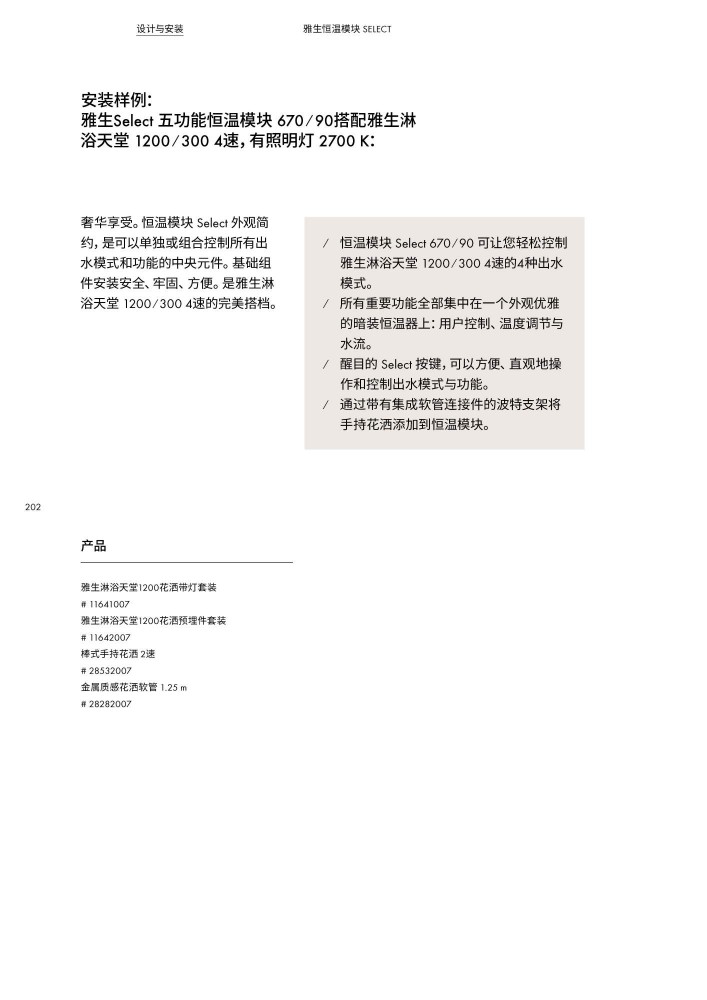 设计与安装

雅生恒温模块 SELECT

安装样例：
雅生Select 五功能恒温模块 670/90搭配雅生淋浴天堂 1200/300 4速，有照明灯 2700 K：

奢华享受。恒温模块 Select 外观简约，是可以单独或组合控制所有出水模式和功能的中央元件。基础组件安装安全、牢固、方便。是雅生淋浴天堂 1200/300 4速的完美搭档。

/ 恒温模块 Select 670/90 可让您轻松控制雅生淋浴天堂 1200/300 4速的4种出水模式。
/ 所有重要功能全部集中在一个外观优雅的暗装恒温器上：用户控制、温度调节与水流。
/ 醒目的 Select 按键，可以方便、直观地操作和控制出水模式与功能。
/ 通过带有集成软管连接件的波特支架将手持花洒添加到恒温模块。

202

产品

雅生淋浴天堂1200花洒带灯套装
# 11641007
雅生淋浴天堂1200花洒预埋件套装
# 11642007
棒式手持花洒 2速
# 28532007
金属质感花洒软管 1.25 m
# 28282007